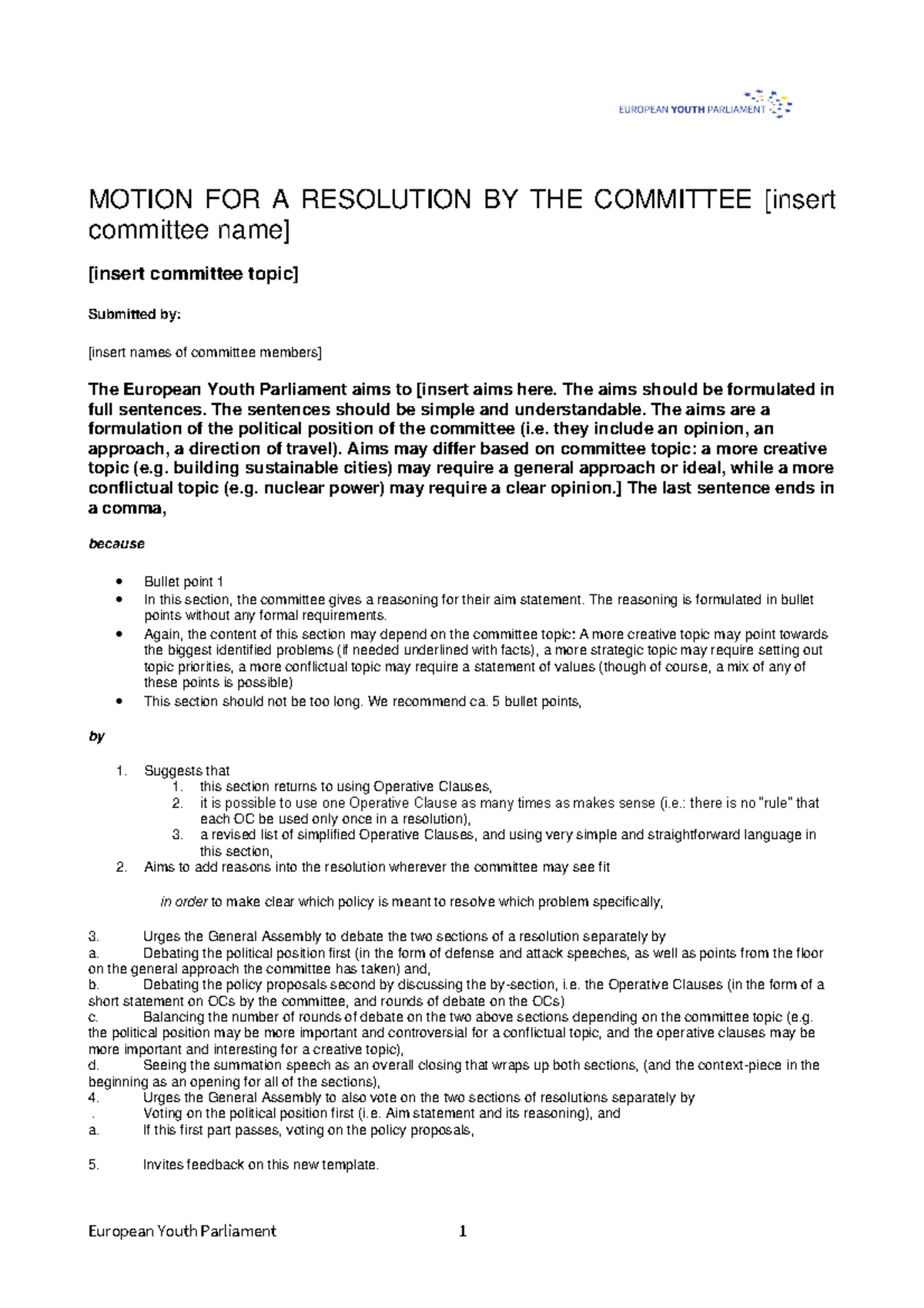 EUROPEAN YOUTH PARLIAMENT

MOTION FOR A RESOLUTION BY THE COMMITTEE [insert committee name]

[insert committee topic]

Submitted by:

[insert names of committee members]

The European Youth Parliament aims to [insert aims here. The aims should be formulated in full sentences. The sentences should be simple and understandable. The aims are a formulation of the political position of the committee (i.e. they include an opinion, an approach, a direction of travel). Aims may differ based on committee topic: a more creative topic (e.g. building sustainable cities) may require a general approach or ideal, while a more conflictual topic (e.g. nuclear power) may require a clear opinion.] The last sentence ends in a comma,

because

• Bullet point 1
• In this section, the committee gives a reasoning for their aim statement. The reasoning is formulated in bullet points without any formal requirements.
• Again, the content of this section may depend on the committee topic: A more creative topic may point towards the biggest identified problems (if needed underlined with facts), a more strategic topic may require setting out topic priorities, a more conflictual topic may require a statement of values (though of course, a mix of any of these points is possible)
• This section should not be too long. We recommend ca. 5 bullet points,

by

1. Suggests that
1. this section returns to using Operative Clauses,
2. it is possible to use one Operative Clause as many times as makes sense (i.e.: there is no "rule" that each OC be used only once in a resolution),
3. a revised list of simplified Operative Clauses, and using very simple and straightforward language in this section,
2. Aims to add reasons into the resolution wherever the committee may see fit

in order to make clear which policy is meant to resolve which problem specifically,

3. Urges the General Assembly to debate the two sections of a resolution separately by
a. Debating the political position first (in the form of defense and attack speeches, as well as points from the floor on the general approach the committee has taken) and,
b. Debating the policy proposals second by discussing the by-section, i.e. the Operative Clauses (in the form of a short statement on OCs by the committee, and rounds of debate on the OCs)
c. Balancing the number of rounds of debate on the two above sections depending on the committee topic (e.g. the political position may be more important and controversial for a conflictual topic, and the operative clauses may be more important and interesting for a creative topic),
d. Seeing the summation speech as an overall closing that wraps up both sections, (and the context-piece in the beginning as an opening for all of the sections),
4. Urges the General Assembly to also vote on the two sections of resolutions separately by
. Voting on the political position first (i.e. Aim statement and its reasoning), and
a. If this first part passes, voting on the policy proposals,

5. Invites feedback on this new template.

European Youth Parliament 1